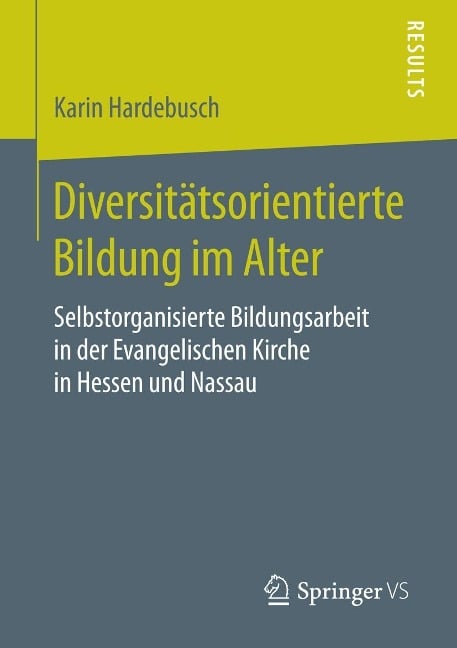 RESULTS

Karin Hardebusch

Diversitätsorientierte Bildung im Alter

Selbstorganisierte Bildungsarbeit in der Evangelischen Kirche in Hessen und Nassau

Springer VS